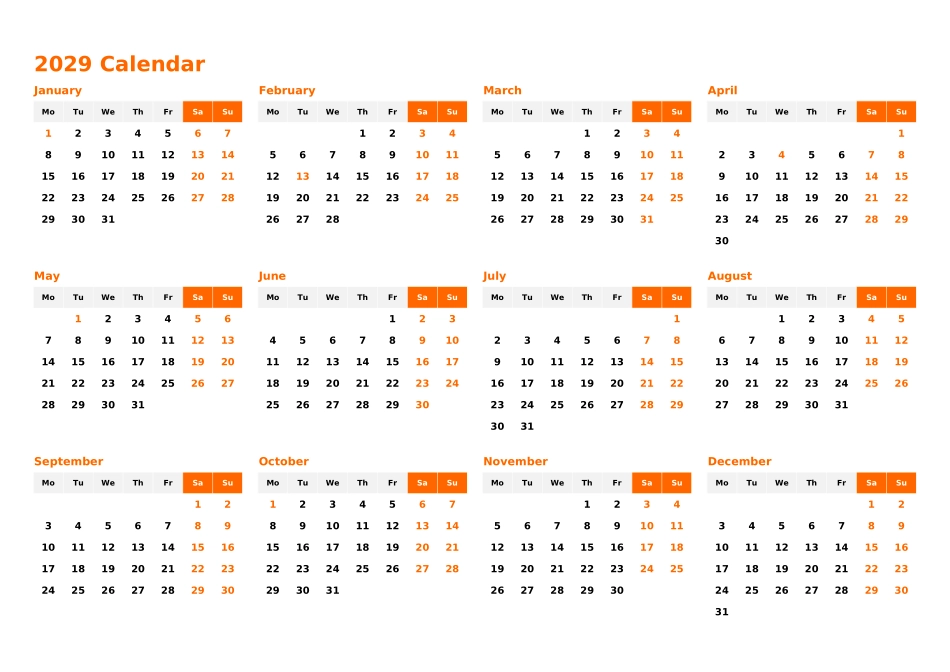 2029 Calendar

January

| Mo | Tu | We | Th | Fr | Sa | Su |
|---|---|---|---|---|---|---|
| 1 | 2 | 3 | 4 | 5 | 6 | 7 |
| 8 | 9 | 10 | 11 | 12 | 13 | 14 |
| 15 | 16 | 17 | 18 | 19 | 20 | 21 |
| 22 | 23 | 24 | 25 | 26 | 27 | 28 |
| 29 | 30 | 31 | | | | |

February

| Mo | Tu | We | Th | Fr | Sa | Su |
|---|---|---|---|---|---|---|
| | | | 1 | 2 | 3 | 4 |
| 5 | 6 | 7 | 8 | 9 | 10 | 11 |
| 12 | 13 | 14 | 15 | 16 | 17 | 18 |
| 19 | 20 | 21 | 22 | 23 | 24 | 25 |
| 26 | 27 | 28 | | | | |

March

| Mo | Tu | We | Th | Fr | Sa | Su |
|---|---|---|---|---|---|---|
| | | | 1 | 2 | 3 | 4 |
| 5 | 6 | 7 | 8 | 9 | 10 | 11 |
| 12 | 13 | 14 | 15 | 16 | 17 | 18 |
| 19 | 20 | 21 | 22 | 23 | 24 | 25 |
| 26 | 27 | 28 | 29 | 30 | 31 | |

April

| Mo | Tu | We | Th | Fr | Sa | Su |
|---|---|---|---|---|---|---|
| | | | | | | 1 |
| 2 | 3 | 4 | 5 | 6 | 7 | 8 |
| 9 | 10 | 11 | 12 | 13 | 14 | 15 |
| 16 | 17 | 18 | 19 | 20 | 21 | 22 |
| 23 | 24 | 25 | 26 | 27 | 28 | 29 |
| 30 | | | | | | |

May

| Mo | Tu | We | Th | Fr | Sa | Su |
|---|---|---|---|---|---|---|
| | 1 | 2 | 3 | 4 | 5 | 6 |
| 7 | 8 | 9 | 10 | 11 | 12 | 13 |
| 14 | 15 | 16 | 17 | 18 | 19 | 20 |
| 21 | 22 | 23 | 24 | 25 | 26 | 27 |
| 28 | 29 | 30 | 31 | | | |

June

| Mo | Tu | We | Th | Fr | Sa | Su |
|---|---|---|---|---|---|---|
| | | | | 1 | 2 | 3 |
| 4 | 5 | 6 | 7 | 8 | 9 | 10 |
| 11 | 12 | 13 | 14 | 15 | 16 | 17 |
| 18 | 19 | 20 | 21 | 22 | 23 | 24 |
| 25 | 26 | 27 | 28 | 29 | 30 | |

July

| Mo | Tu | We | Th | Fr | Sa | Su |
|---|---|---|---|---|---|---|
| | | | | | | 1 |
| 2 | 3 | 4 | 5 | 6 | 7 | 8 |
| 9 | 10 | 11 | 12 | 13 | 14 | 15 |
| 16 | 17 | 18 | 19 | 20 | 21 | 22 |
| 23 | 24 | 25 | 26 | 27 | 28 | 29 |
| 30 | 31 | | | | | |

August

| Mo | Tu | We | Th | Fr | Sa | Su |
|---|---|---|---|---|---|---|
| | | 1 | 2 | 3 | 4 | 5 |
| 6 | 7 | 8 | 9 | 10 | 11 | 12 |
| 13 | 14 | 15 | 16 | 17 | 18 | 19 |
| 20 | 21 | 22 | 23 | 24 | 25 | 26 |
| 27 | 28 | 29 | 30 | 31 | | |

September

| Mo | Tu | We | Th | Fr | Sa | Su |
|---|---|---|---|---|---|---|
| | | | | | 1 | 2 |
| 3 | 4 | 5 | 6 | 7 | 8 | 9 |
| 10 | 11 | 12 | 13 | 14 | 15 | 16 |
| 17 | 18 | 19 | 20 | 21 | 22 | 23 |
| 24 | 25 | 26 | 27 | 28 | 29 | 30 |

October

| Mo | Tu | We | Th | Fr | Sa | Su |
|---|---|---|---|---|---|---|
| 1 | 2 | 3 | 4 | 5 | 6 | 7 |
| 8 | 9 | 10 | 11 | 12 | 13 | 14 |
| 15 | 16 | 17 | 18 | 19 | 20 | 21 |
| 22 | 23 | 24 | 25 | 26 | 27 | 28 |
| 29 | 30 | 31 | | | | |

November

| Mo | Tu | We | Th | Fr | Sa | Su |
|---|---|---|---|---|---|---|
| | | | 1 | 2 | 3 | 4 |
| 5 | 6 | 7 | 8 | 9 | 10 | 11 |
| 12 | 13 | 14 | 15 | 16 | 17 | 18 |
| 19 | 20 | 21 | 22 | 23 | 24 | 25 |
| 26 | 27 | 28 | 29 | 30 | | |

December

| Mo | Tu | We | Th | Fr | Sa | Su |
|---|---|---|---|---|---|---|
| | | | | | 1 | 2 |
| 3 | 4 | 5 | 6 | 7 | 8 | 9 |
| 10 | 11 | 12 | 13 | 14 | 15 | 16 |
| 17 | 18 | 19 | 20 | 21 | 22 | 23 |
| 24 | 25 | 26 | 27 | 28 | 29 | 30 |
| 31 | | | | | | |